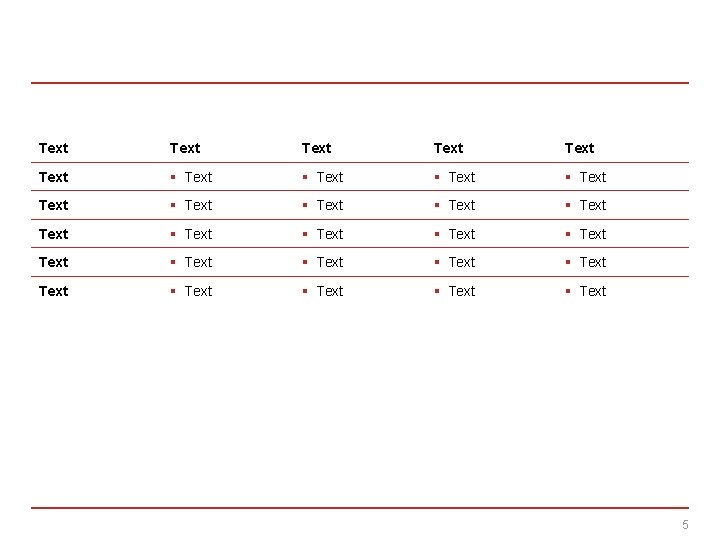 | Text | Text | Text | Text | Text |
|---|---|---|---|---|
| Text | ▪ Text | ▪ Text | ▪ Text | ▪ Text |
| Text | ▪ Text | ▪ Text | ▪ Text | ▪ Text |
| Text | ▪ Text | ▪ Text | ▪ Text | ▪ Text |
| Text | ▪ Text | ▪ Text | ▪ Text | ▪ Text |
| Text | ▪ Text | ▪ Text | ▪ Text | ▪ Text |

5